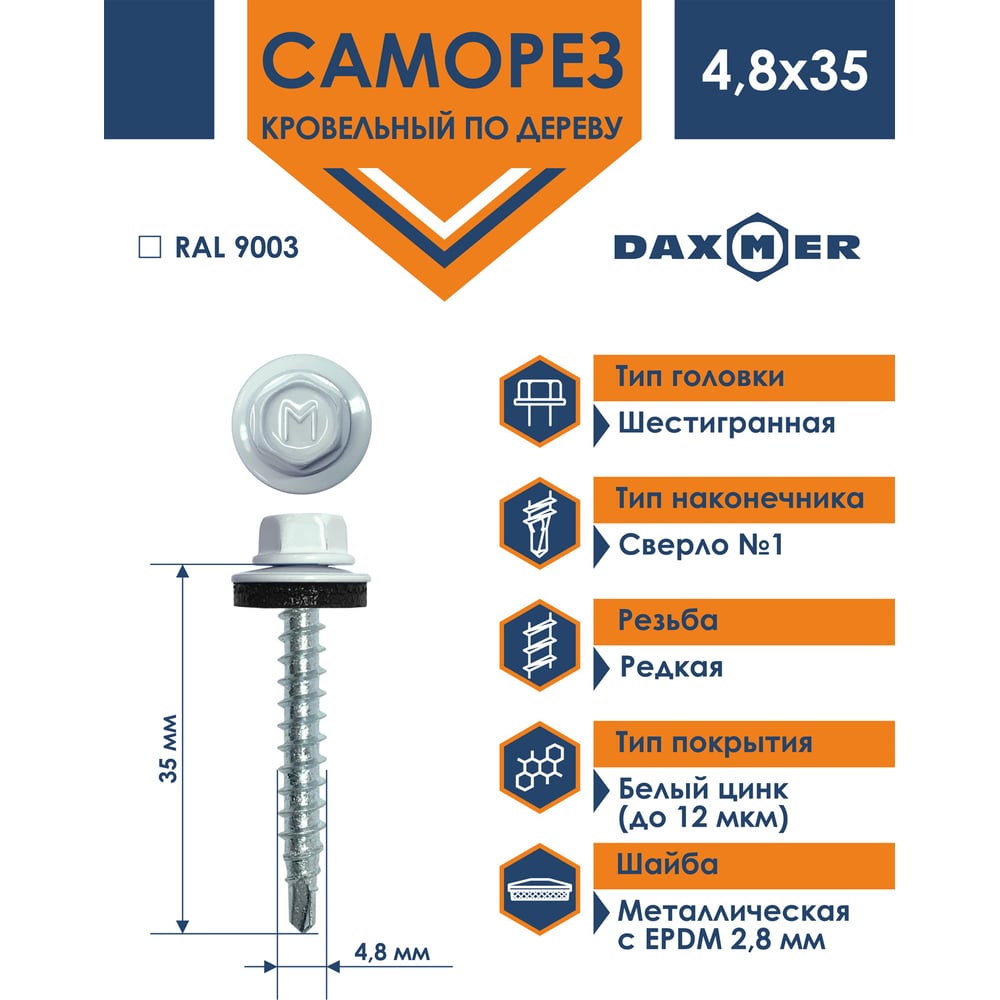 САМОРЕЗ
КРОВЕЛЬНЫЙ ПО ДЕРЕВУ

4,8x35

☐ RAL 9003

DAXMER

35 мм

4,8 мм

Тип головки
Шестигранная

Тип наконечника
Сверло №1

Резьба
Редкая

Тип покрытия
Белый цинк (до 12 мкм)

Шайба
Металлическая с EPDM 2,8 мм